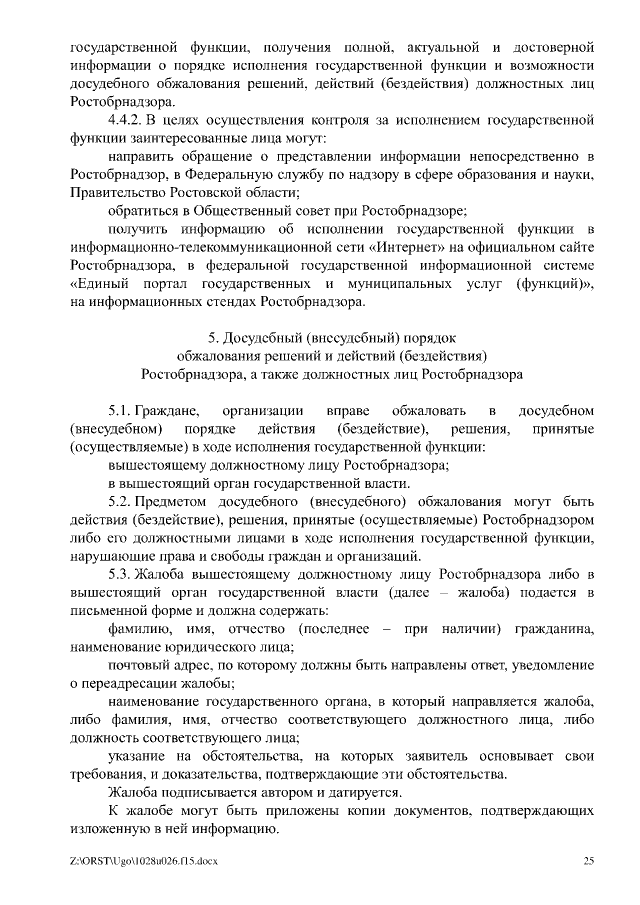 государственной функции, получения полной, актуальной и достоверной информации о порядке исполнения государственной функции и возможности досудебного обжалования решений, действий (бездействия) должностных лиц Ростобрнадзора.

4.4.2. В целях осуществления контроля за исполнением государственной функции заинтересованные лица могут:

направить обращение о представлении информации непосредственно в Ростобрнадзор, в Федеральную службу по надзору в сфере образования и науки, Правительство Ростовской области;

обратиться в Общественный совет при Ростобрнадзоре;

получить информацию об исполнении государственной функции в информационно-телекоммуникационной сети «Интернет» на официальном сайте Ростобрнадзора, в федеральной государственной информационной системе «Единый портал государственных и муниципальных услуг (функций)», на информационных стендах Ростобрнадзора.

5. Досудебный (внесудебный) порядок обжалования решений и действий (бездействия) Ростобрнадзора, а также должностных лиц Ростобрнадзора

5.1. Граждане, организации вправе обжаловать в досудебном (внесудебном) порядке действия (бездействие), решения, принятые (осуществляемые) в ходе исполнения государственной функции:

вышестоящему должностному лицу Ростобрнадзора;

в вышестоящий орган государственной власти.

5.2. Предметом досудебного (внесудебного) обжалования могут быть действия (бездействие), решения, принятые (осуществляемые) Ростобрнадзором либо его должностными лицами в ходе исполнения государственной функции, нарушающие права и свободы граждан и организаций.

5.3. Жалоба вышестоящему должностному лицу Ростобрнадзора либо в вышестоящий орган государственной власти (далее – жалоба) подается в письменной форме и должна содержать:

фамилию, имя, отчество (последнее – при наличии) гражданина, наименование юридического лица;

почтовый адрес, по которому должны быть направлены ответ, уведомление о переадресации жалобы;

наименование государственного органа, в который направляется жалоба, либо фамилия, имя, отчество соответствующего должностного лица, либо должность соответствующего лица;

указание на обстоятельства, на которых заявитель основывает свои требования, и доказательства, подтверждающие эти обстоятельства.

Жалоба подписывается автором и датируется.

К жалобе могут быть приложены копии документов, подтверждающих изложенную в ней информацию.

Z:\ORST\Ugo\1028u026.f15.docx 25